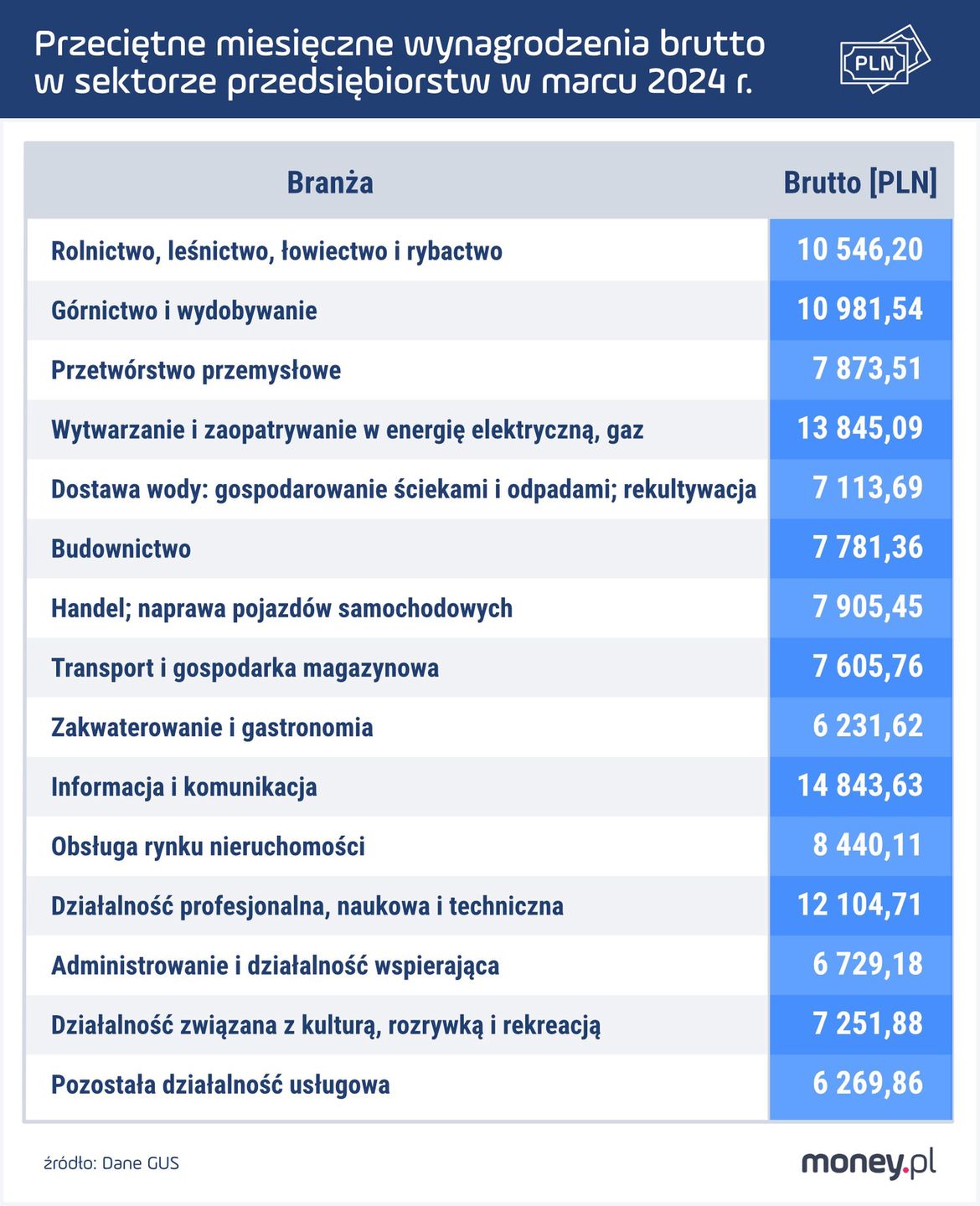 Przeciętne miesięczne wynagrodzenia brutto w sektorze przedsiębiorstw w marcu 2024 r.

PLN

| Branża | Brutto [PLN] |
|---|---|
| Rolnictwo, leśnictwo, łowiectwo i rybactwo | 10 546,20 |
| Górnictwo i wydobywanie | 10 981,54 |
| Przetwórstwo przemysłowe | 7 873,51 |
| Wytwarzanie i zaopatrywanie w energię elektryczną, gaz | 13 845,09 |
| Dostawa wody: gospodarowanie ściekami i odpadami; rekultywacja | 7 113,69 |
| Budownictwo | 7 781,36 |
| Handel; naprawa pojazdów samochodowych | 7 905,45 |
| Transport i gospodarka magazynowa | 7 605,76 |
| Zakwaterowanie i gastronomia | 6 231,62 |
| Informacja i komunikacja | 14 843,63 |
| Obsługa rynku nieruchomości | 8 440,11 |
| Działalność profesjonalna, naukowa i techniczna | 12 104,71 |
| Administrowanie i działalność wspierająca | 6 729,18 |
| Działalność związana z kulturą, rozrywką i rekreacją | 7 251,88 |
| Pozostała działalność usługowa | 6 269,86 |

źródło: Dane GUS

money.pl